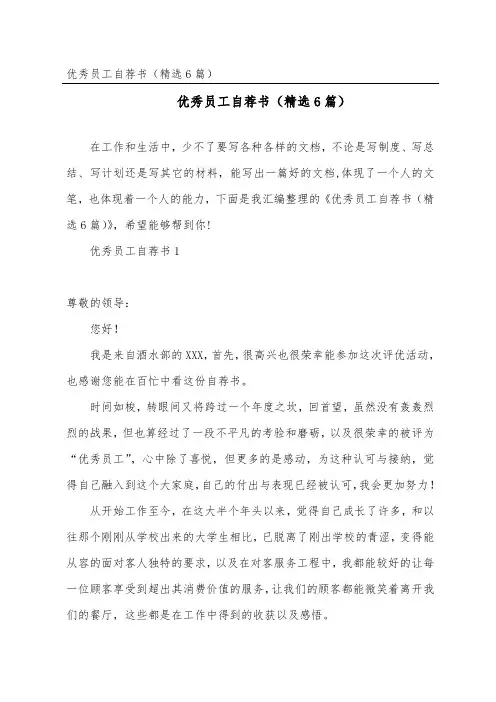 优秀员工自荐书（精选6篇）

优秀员工自荐书（精选6篇）

在工作和生活中，少不了要写各种各样的文档，不论是写制度、写总结、写计划还是写其它的材料，能写出一篇好的文档，体现了一个人的文笔，也体现着一个人的能力，下面是我汇编整理的《优秀员工自荐书（精选6篇）》，希望能够帮到你！

优秀员工自荐书1

尊敬的领导：

您好！

我是来自酒水部的XXX，首先，很高兴也很荣幸能参加这次评优活动，也感谢您能在百忙中看这份自荐书。

时间如梭，转眼间又将跨过一个年度之坎，回首望，虽然没有轰轰烈烈的战果，但也算经过了一段不平凡的考验和磨砺，以及很荣幸的被评为“优秀员工”，心中除了喜悦，但更多的是感动，为这种认可与接纳，觉得自己融入到这个大家庭，自己的付出与表现已经被认可，我会更加努力！

从开始工作至今，在这大半个年头以来，觉得自己成长了许多，和以往那个刚刚从学校出来的大学生相比，已脱离了刚出学校的青涩，变得能从容的面对客人独特的要求，以及在对客服务工程中，我都能较好的让每一位顾客享受到超出其消费价值的服务，让我们的顾客都能微笑着离开我们的餐厅，这些都是在工作中得到的收获以及感悟。